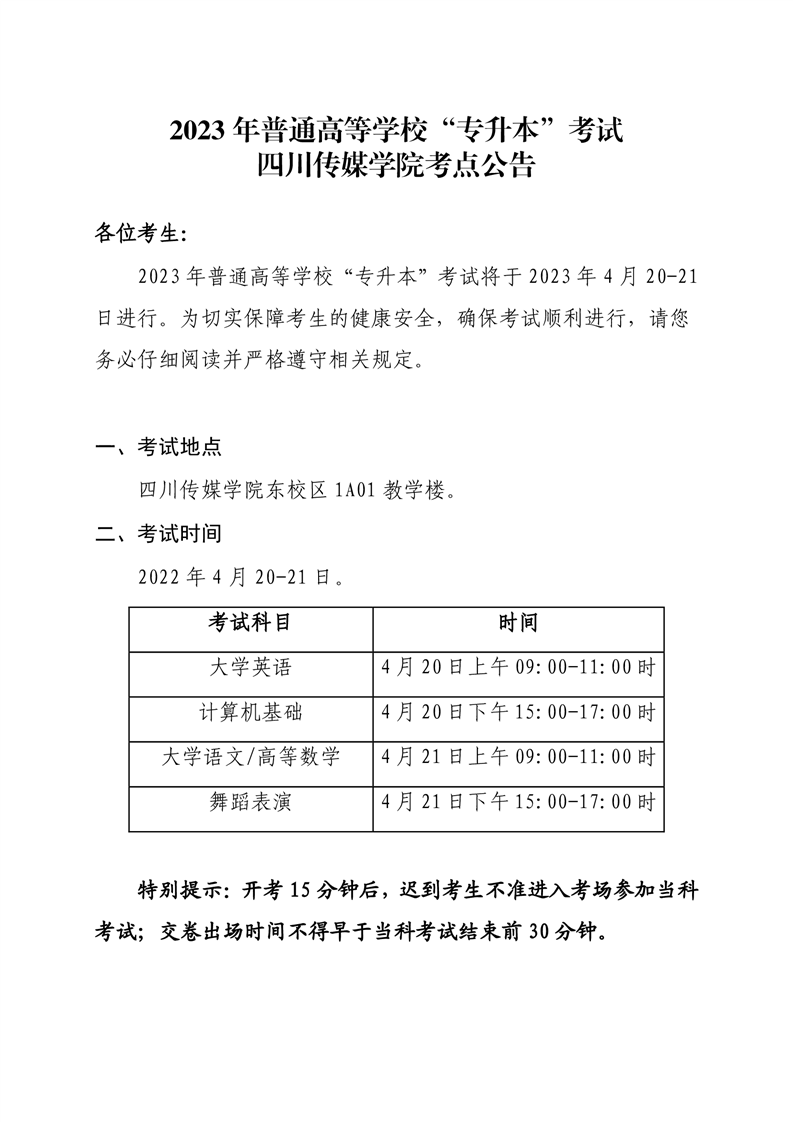 2023 年普通高等学校“专升本”考试
四川传媒学院考点公告

各位考生:

2023 年普通高等学校“专升本”考试将于 2023 年 4 月 20-21 日进行。为切实保障考生的健康安全，确保考试顺利进行，请您务必仔细阅读并严格遵守相关规定。

一、考试地点

四川传媒学院东校区 1A01 教学楼。

二、考试时间

2022 年 4 月 20-21 日。

| 考试科目 | 时间 |
|---|---|
| 大学英语 | 4 月 20 日上午 09:00-11:00 时 |
| 计算机基础 | 4 月 20 日下午 15:00-17:00 时 |
| 大学语文/高等数学 | 4 月 21 日上午 09:00-11:00 时 |
| 舞蹈表演 | 4 月 21 日下午 15:00-17:00 时 |

特别提示：开考 15 分钟后，迟到考生不准进入考场参加当科考试；交卷出场时间不得早于当科考试结束前 30 分钟。